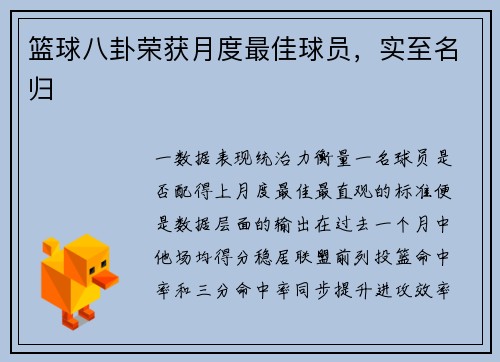 篮球八卦荣获月度最佳球员，实至名归

一数据表现统治力衡量一名球员是否配得上月度最佳最直观的标准便是数据层面的输出在过去一个月中他场均得分稳居联盟前列投篮命中率和三分命中率同步提升进攻效率